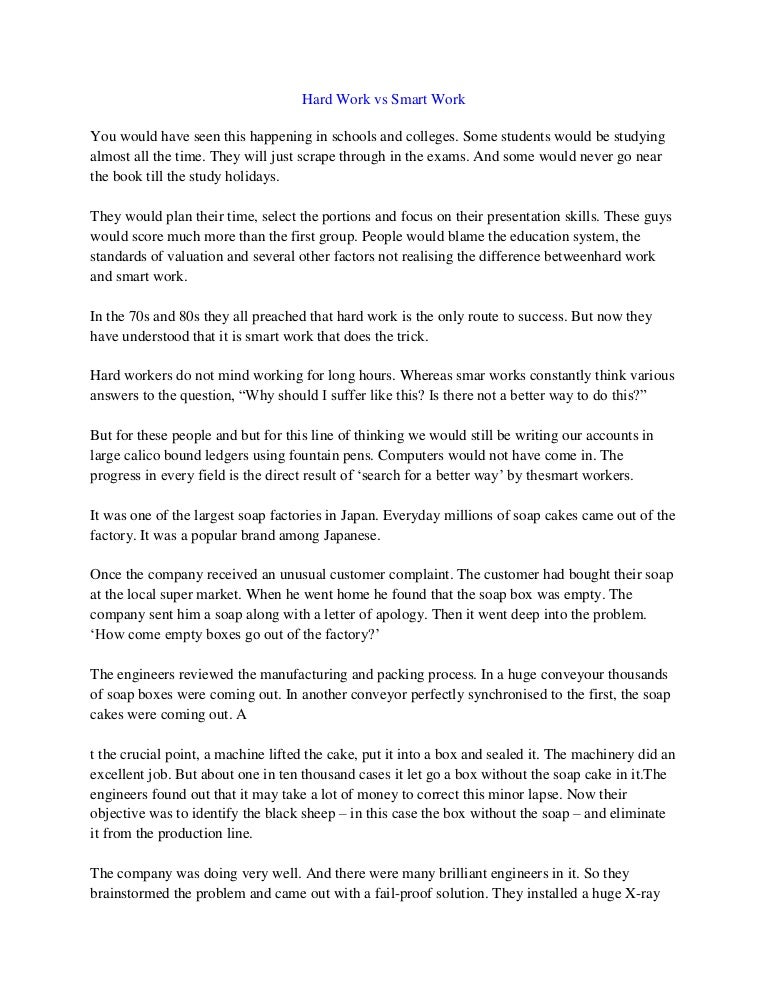 Hard Work vs Smart Work

You would have seen this happening in schools and colleges. Some students would be studying almost all the time. They will just scrape through in the exams. And some would never go near the book till the study holidays.

They would plan their time, select the portions and focus on their presentation skills. These guys would score much more than the first group. People would blame the education system, the standards of valuation and several other factors not realising the difference betweenhard work and smart work.

In the 70s and 80s they all preached that hard work is the only route to success. But now they have understood that it is smart work that does the trick.

Hard workers do not mind working for long hours. Whereas smar works constantly think various answers to the question, “Why should I suffer like this? Is there not a better way to do this?”

But for these people and but for this line of thinking we would still be writing our accounts in large calico bound ledgers using fountain pens. Computers would not have come in. The progress in every field is the direct result of ‘search for a better way’ by thesmart workers.

It was one of the largest soap factories in Japan. Everyday millions of soap cakes came out of the factory. It was a popular brand among Japanese.

Once the company received an unusual customer complaint. The customer had bought their soap at the local super market. When he went home he found that the soap box was empty. The company sent him a soap along with a letter of apology. Then it went deep into the problem. ‘How come empty boxes go out of the factory?’

The engineers reviewed the manufacturing and packing process. In a huge conveyour thousands of soap boxes were coming out. In another conveyor perfectly synchronised to the first, the soap cakes were coming out. A

t the crucial point, a machine lifted the cake, put it into a box and sealed it. The machinery did an excellent job. But about one in ten thousand cases it let go a box without the soap cake in it.The engineers found out that it may take a lot of money to correct this minor lapse. Now their objective was to identify the black sheep – in this case the box without the soap – and eliminate it from the production line.

The company was doing very well. And there were many brilliant engineers in it. So they brainstormed the problem and came out with a fail-proof solution. They installed a huge X-ray